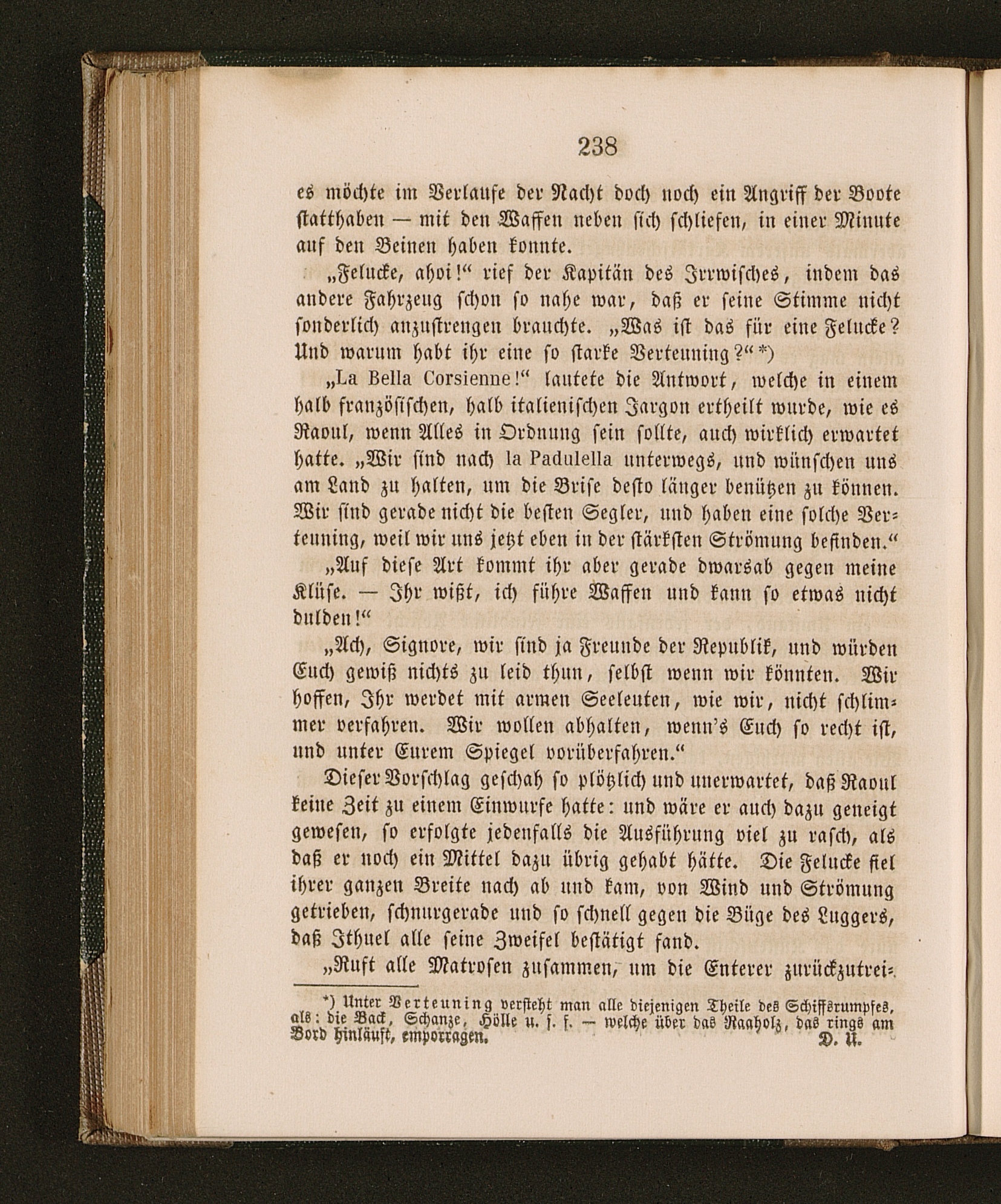 238

es möchte im Verlaufe der Nacht doch noch ein Angriff der Boote statthaben — mit den Waffen neben sich schliefen, in einer Minute auf den Beinen haben konnte.

„Felucke, ahoi!“ rief der Kapitän des Irrwisches, indem das andere Fahrzeug schon so nahe war, daß er seine Stimme nicht sonderlich anzustrengen brauchte. „Was ist das für eine Felucke? Und warum habt ihr eine so starke Verteuning?“ *)

„La Bella Corsienne!“ lautete die Antwort, welche in einem halb französischen, halb italienischen Jargon ertheilt wurde, wie es Raoul, wenn Alles in Ordnung sein sollte, auch wirklich erwartet hatte. „Wir sind nach la Padulella unterwegs, und wünschen uns am Land zu halten, um die Brise desto länger benützen zu können. Wir sind gerade nicht die besten Segler, und haben eine solche Verteuning, weil wir uns jetzt eben in der stärksten Strömung befinden.“

„Auf diese Art kommt ihr aber gerade dwarsab gegen meine Klüse. — Ihr wißt, ich führe Waffen und kann so etwas nicht dulden!“

„Ach, Signore, wir sind ja Freunde der Republik, und würden Euch gewiß nichts zu leid thun, selbst wenn wir könnten. Wir hoffen, Ihr werdet mit armen Seeleuten, wie wir, nicht schlimmer verfahren. Wir wollen abhalten, wenn's Euch so recht ist, und unter Eurem Spiegel vorüberfahren.“

Dieser Vorschlag geschah so plötzlich und unerwartet, daß Raoul keine Zeit zu einem Einwurfe hatte: und wäre er auch dazu geneigt gewesen, so erfolgte jedenfalls die Ausführung viel zu rasch, als daß er noch ein Mittel dazu übrig gehabt hätte. Die Felucke fiel ihrer ganzen Breite nach ab und kam, von Wind und Strömung getrieben, schnurgerade und so schnell gegen die Büge des Luggers, daß Ithuel alle seine Zweifel bestätigt fand.

„Ruft alle Matrosen zusammen, um die Enterer zurückzutrei-

*) Unter Verteuning versteht man alle diejenigen Theile des Schiffsrumpfes, als: die Back, Schanze, Hölle u. s. f. — welche über das Raaholz, das rings am Bord hinläuft, emporragen. D. U.